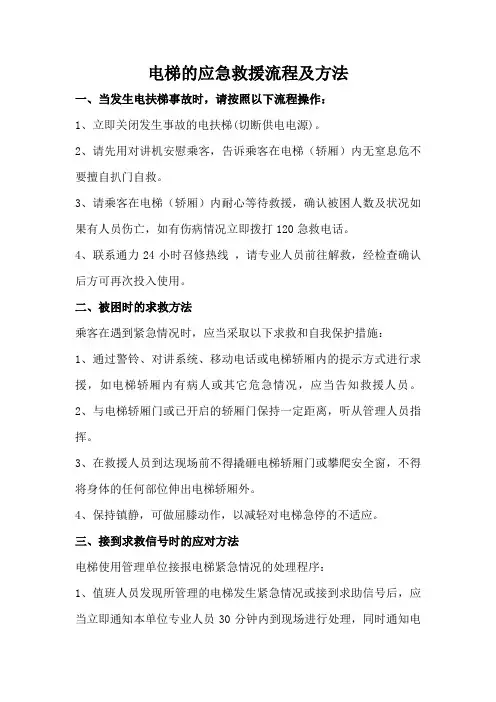 电梯的应急救援流程及方法

一、当发生电扶梯事故时，请按照以下流程操作：

1、立即关闭发生事故的电扶梯(切断供电电源)。

2、请先用对讲机安慰乘客，告诉乘客在电梯（轿厢）内无窒息危不要擅自扒门自救。

3、请乘客在电梯（轿厢）内耐心等待救援，确认被困人数及状况如果有人员伤亡，如有伤病情况立即拨打 120 急救电话。

4、联系通力 24 小时召修热线 ，请专业人员前往解救，经检查确认后方可再次投入使用。

二、被困时的求救方法

乘客在遇到紧急情况时，应当采取以下求救和自我保护措施：

1、通过警铃、对讲系统、移动电话或电梯轿厢内的提示方式进行求援，如电梯轿厢内有病人或其它危急情况，应当告知救援人员。

2、与电梯轿厢门或已开启的轿厢门保持一定距离，听从管理人员指挥。

3、在救援人员到达现场前不得撬砸电梯轿厢门或攀爬安全窗，不得将身体的任何部位伸出电梯轿厢外。

4、保持镇静，可做屈膝动作，以减轻对电梯急停的不适应。

三、接到求救信号时的应对方法

电梯使用管理单位接报电梯紧急情况的处理程序：

1、值班人员发现所管理的电梯发生紧急情况或接到求助信号后，应当立即通知本单位专业人员 30 分钟内到现场进行处理，同时通知电